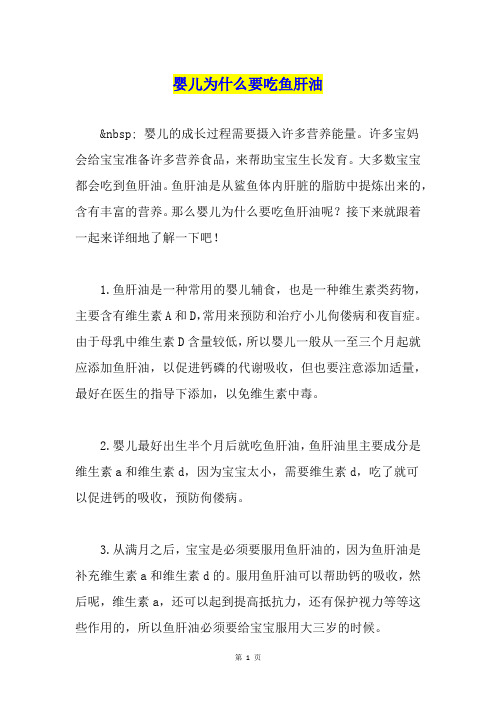 婴儿为什么要吃鱼肝油

&nbsp; 婴儿的成长过程需要摄入许多营养能量。许多宝妈会给宝宝准备许多营养食品，来帮助宝宝生长发育。大多数宝宝都会吃到鱼肝油。鱼肝油是从鲨鱼体内肝脏的脂肪中提炼出来的，含有丰富的营养。那么婴儿为什么要吃鱼肝油呢？接下来就跟着一起来详细地了解一下吧！

1.鱼肝油是一种常用的婴儿辅食，也是一种维生素类药物，主要含有维生素A和D,常用来预防和治疗小儿佝偻病和夜盲症。由于母乳中维生素D含量较低，所以婴儿一般从一至三个月起就应添加鱼肝油，以促进钙磷的代谢吸收，但也要注意添加适量，最好在医生的指导下添加，以免维生素中毒。

2.婴儿最好出生半个月后就吃鱼肝油，鱼肝油里主要成分是维生素a和维生素d，因为宝宝太小，需要维生素d，吃了就可以促进钙的吸收，预防佝偻病。

3.从满月之后，宝宝是必须要服用鱼肝油的，因为鱼肝油是补充维生素a和维生素d的。服用鱼肝油可以帮助钙的吸收，然后呢，维生素a，还可以起到提高抵抗力，还有保护视力等等这些作用的，所以鱼肝油必须要给宝宝服用大三岁的时候。

第 1 页